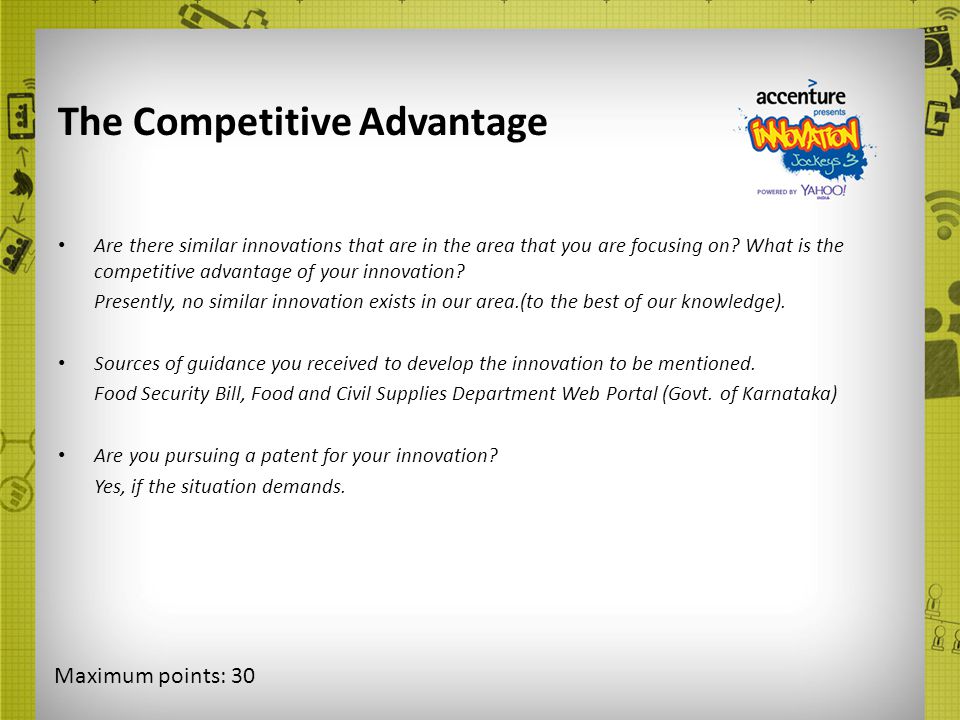 The Competitive Advantage

accenture
presents
INNOVATION
Jockeys 3
POWERED BY YAHOO! INDIA

• Are there similar innovations that are in the area that you are focusing on? What is the competitive advantage of your innovation?
Presently, no similar innovation exists in our area.(to the best of our knowledge).

• Sources of guidance you received to develop the innovation to be mentioned.
Food Security Bill, Food and Civil Supplies Department Web Portal (Govt. of Karnataka)

• Are you pursuing a patent for your innovation?
Yes, if the situation demands.

Maximum points: 30